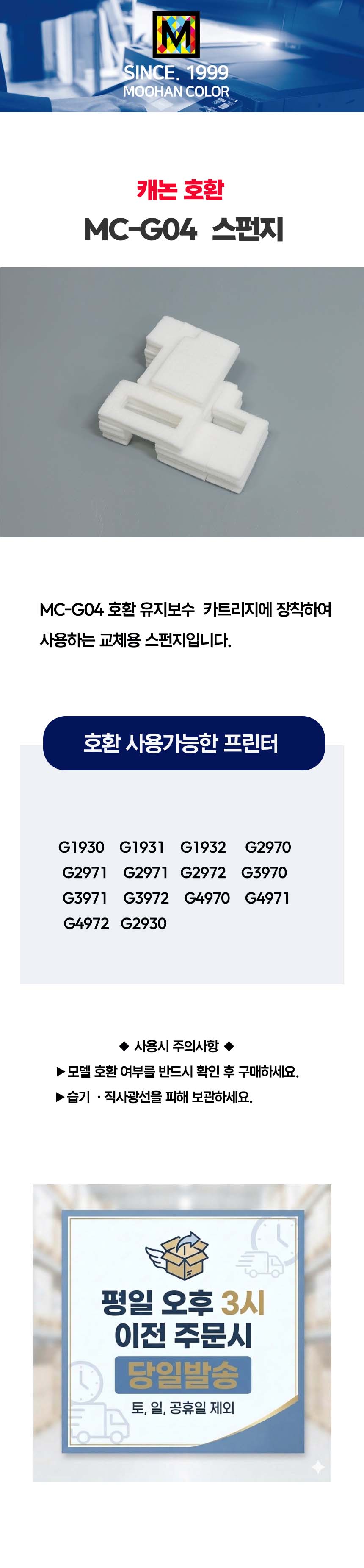 M
SINCE. 1999
MOOHAN COLOR

캐논 호환
MC-G04 스펀지

MC-G04 호환 유지보수 카트리지에 장착하여 사용하는 교체용 스펀지입니다.

호환 사용가능한 프린터

G1930 G1931 G1932 G2970
G2971 G2971 G2972 G3970
G3971 G3972 G4970 G4971
G4972 G2930

◆ 사용시 주의사항 ◆
▶모델 호환 여부를 반드시 확인 후 구매하세요.
▶습기 · 직사광선을 피해 보관하세요.

평일 오후 3시
이전 주문시
당일발송
토, 일, 공휴일 제외